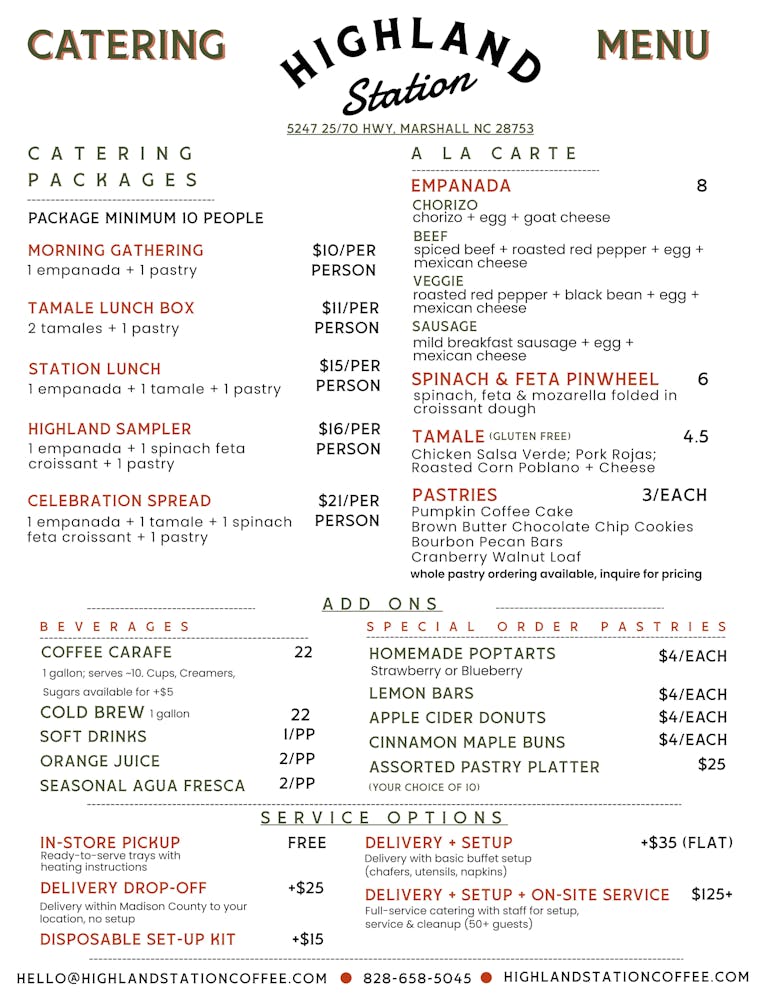 CATERING HIGHLAND Station MENU

5247 25/70 HWY, MARSHALL NC 28753

CATERING PACKAGES

PACKAGE MINIMUM 10 PEOPLE

MORNING GATHERING $10/PER PERSON
1 empanada + 1 pastry

TAMALE LUNCH BOX $11/PER PERSON
2 tamales + 1 pastry

STATION LUNCH $15/PER PERSON
1 empanada + 1 tamale + 1 pastry

HIGHLAND SAMPLER $16/PER PERSON
1 empanada + 1 spinach feta croissant + 1 pastry

CELEBRATION SPREAD $21/PER PERSON
1 empanada + 1 tamale + 1 spinach feta croissant + 1 pastry

A LA CARTE

EMPANADA 8
CHORIZO
chorizo + egg + goat cheese
BEEF
spiced beef + roasted red pepper + egg + mexican cheese
VEGGIE
roasted red pepper + black bean + egg + mexican cheese
SAUSAGE
mild breakfast sausage + egg + mexican cheese

SPINACH & FETA PINWHEEL 6
spinach, feta & mozarella folded in croissant dough

TAMALE (GLUTEN FREE) 4.5
Chicken Salsa Verde; Pork Rojas; Roasted Corn Poblano + Cheese

PASTRIES 3/EACH
Pumpkin Coffee Cake
Brown Butter Chocolate Chip Cookies
Bourbon Pecan Bars
Cranberry Walnut Loaf
whole pastry ordering available, inquire for pricing

ADD ONS

BEVERAGES

COFFEE CARAFE 22
1 gallon; serves ~10. Cups, Creamers, Sugars available for +$5
COLD BREW 1 gallon 22
SOFT DRINKS 1/PP
ORANGE JUICE 2/PP
SEASONAL AGUA FRESCA 2/PP

SPECIAL ORDER PASTRIES

HOMEMADE POPTARTS $4/EACH
Strawberry or Blueberry
LEMON BARS $4/EACH
APPLE CIDER DONUTS $4/EACH
CINNAMON MAPLE BUNS $4/EACH
ASSORTED PASTRY PLATTER $25
(YOUR CHOICE OF 10)

SERVICE OPTIONS

IN-STORE PICKUP FREE
Ready-to-serve trays with heating instructions

DELIVERY DROP-OFF +$25
Delivery within Madison County to your location, no setup

DISPOSABLE SET-UP KIT +$15

DELIVERY + SETUP +$35 (FLAT)
Delivery with basic buffet setup (chafers, utensils, napkins)

DELIVERY + SETUP + ON-SITE SERVICE $125+
Full-service catering with staff for setup, service & cleanup (50+ guests)

HELLO@HIGHLANDSTATIONCOFFEE.COM 828-658-5045 HIGHLANDSTATIONCOFFEE.COM